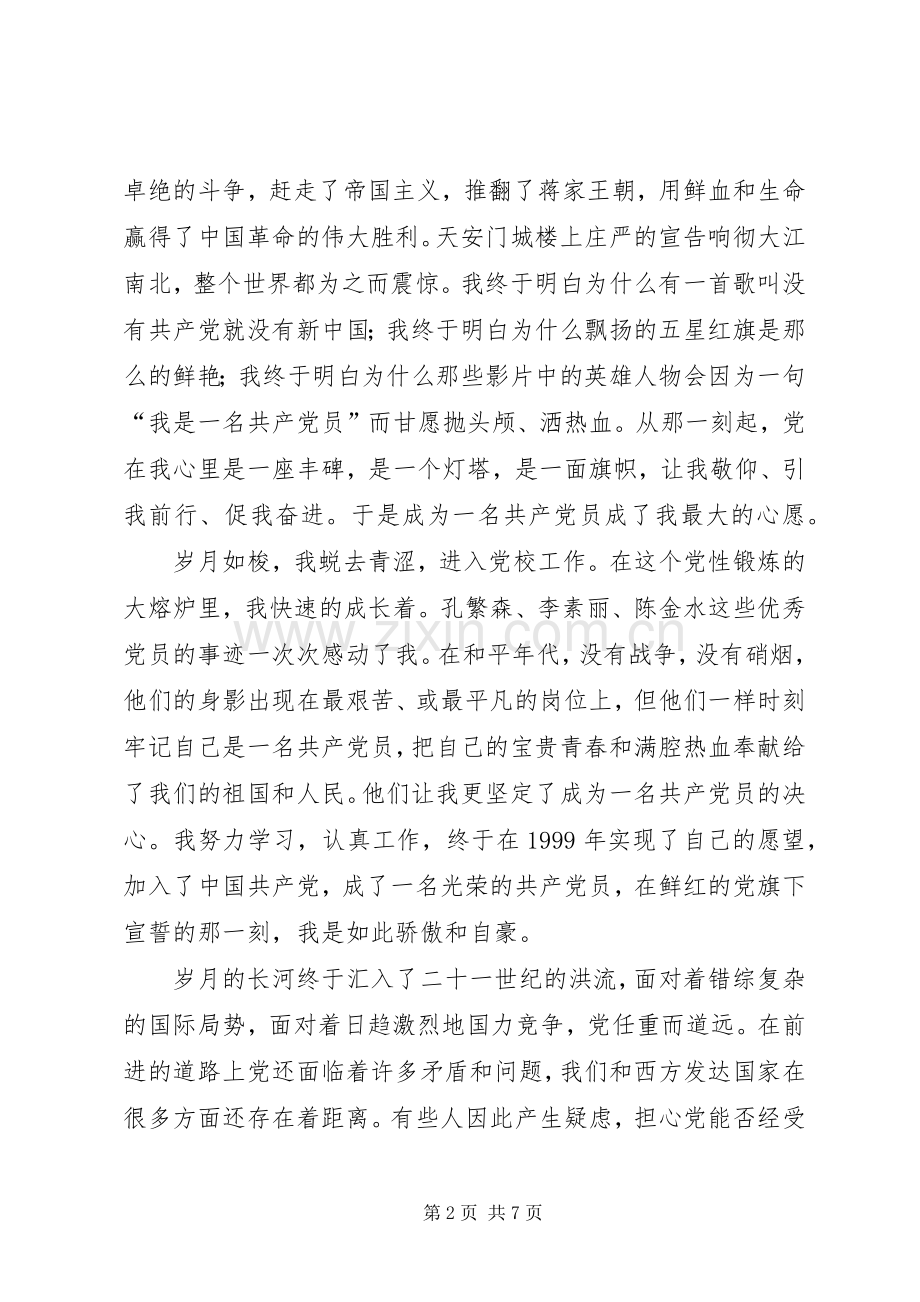 卓绝的斗争，赶走了帝国主义，推翻了蒋家王朝，用鲜血和生命赢得了中国革命的伟大胜利。天安门城楼上庄严的宣告响彻大江南北，整个世界都为之而震惊。我终于明白为什么有一首歌叫没有共产党就没有新中国；我终于明白为什么飘扬的五星红旗是那么的鲜艳；我终于明白为什么那些影片中的英雄人物会因为一句“我是一名共产党员”而甘愿抛头颅、洒热血。从那一刻起，党在我心里是一座丰碑，是一个灯塔，是一面旗帜，让我敬仰、引我前行、促我奋进。于是成为一名共产党员成了我最大的心愿。

岁月如梭，我蜕去青涩，进入党校工作。在这个党性锻炼的大熔炉里，我快速的成长着。孔繁森、李素丽、陈金水这些优秀党员的事迹一次次感动了我。在和平年代，没有战争，没有硝烟，他们的身影出现在最艰苦、或最平凡的岗位上，但他们一样时刻牢记自己是一名共产党员，把自己的宝贵青春和满腔热血奉献给了我们的祖国和人民。他们让我更坚定了成为一名共产党员的决心。我努力学习，认真工作，终于在1999年实现了自己的愿望，加入了中国共产党，成了一名光荣的共产党员，在鲜红的党旗下宣誓的那一刻，我是如此骄傲和自豪。

岁月的长河终于汇入了二十一世纪的洪流，面对着错综复杂的国际局势，面对着日趋激烈地国力竞争，党任重而道远。在前进的道路上党还面临着许多矛盾和问题，我们和西方发达国家在很多方面还存在着距离。有些人因此产生疑虑，担心党能否经受

第2页 共7页

www.zixin.com.cn